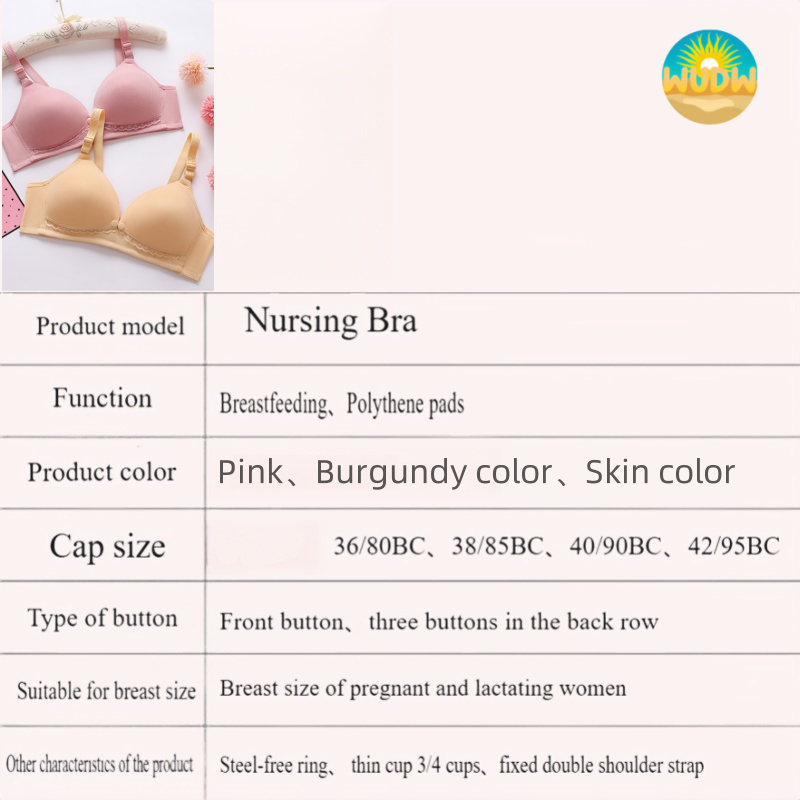 WUDW

| Product model | Nursing Bra |
|---|---|
| Function | Breastfeeding、Polythene pads |
| Product color | Pink、Burgundy color、Skin color |
| Cap size | 36/80BC、38/85BC、40/90BC、42/95BC |
| Type of button | Front button、 three buttons in the back row |
| Suitable for breast size | Breast size of pregnant and lactating women |
| Other characteristics of the product | Steel-free ring、 thin cup 3/4 cups、fixed double shoulder strap |